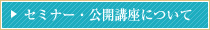 ▶ セミナー・公開講座について